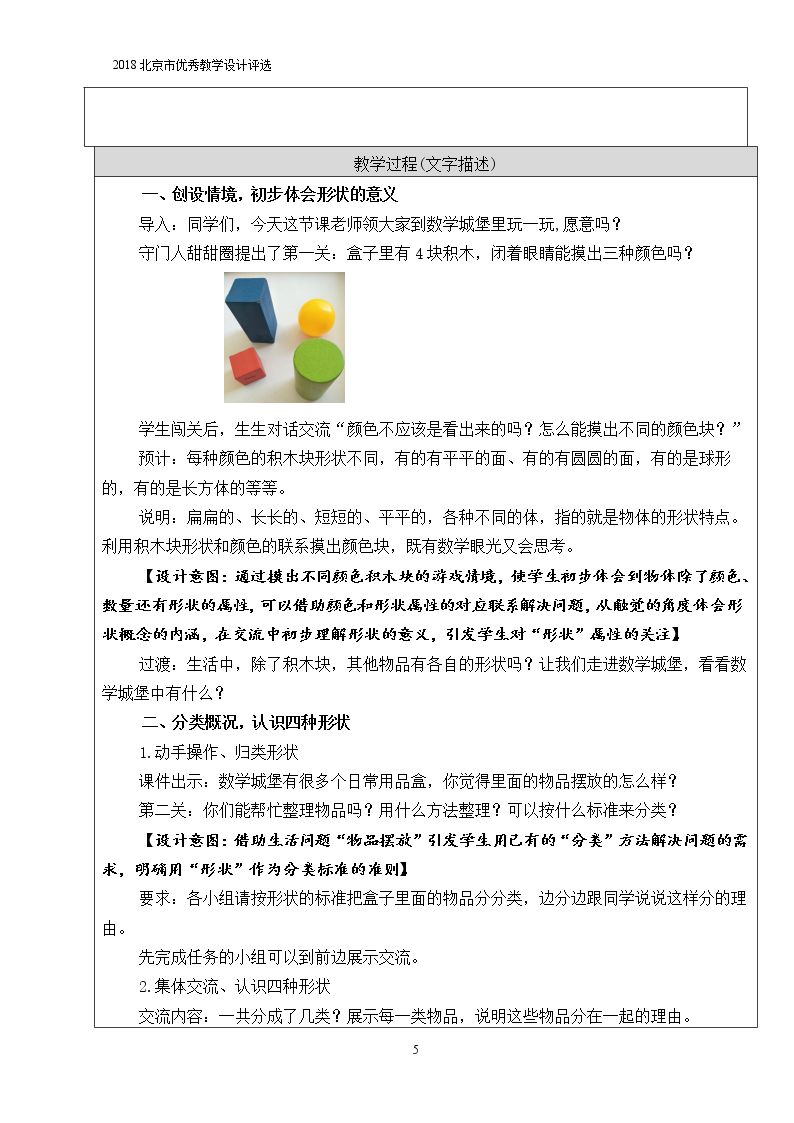 2018北京市优秀教学设计评选

教学过程(文字描述)

一、创设情境，初步体会形状的意义

导入：同学们，今天这节课老师领大家到数学城堡里玩一玩,愿意吗？

守门人甜甜圈提出了第一关：盒子里有4块积木，闭着眼睛能摸出三种颜色吗？

学生闯关后，生生对话交流“颜色不应该是看出来的吗？怎么能摸出不同的颜色块？”

预计：每种颜色的积木块形状不同，有的有平平的面、有的有圆圆的面，有的是球形的，有的是长方体的等等。

说明：扁扁的、长长的、短短的、平平的，各种不同的体，指的就是物体的形状特点。利用积木块形状和颜色的联系摸出颜色块，既有数学眼光又会思考。

【设计意图：通过摸出不同颜色积木块的游戏情境，使学生初步体会到物体除了颜色、数量还有形状的属性，可以借助颜色和形状属性的对应联系解决问题，从触觉的角度体会形状概念的内涵，在交流中初步理解形状的意义，引发学生对“形状”属性的关注】

过渡：生活中，除了积木块，其他物品有各自的形状吗？让我们走进数学城堡，看看数学城堡中有什么？

二、分类概况，认识四种形状

1.动手操作、归类形状

课件出示：数学城堡有很多个日常用品盒，你觉得里面的物品摆放的怎么样？

第二关：你们能帮忙整理物品吗？用什么方法整理？可以按什么标准来分类？

【设计意图：借助生活问题“物品摆放”引发学生用已有的“分类”方法解决问题的需求，明确用“形状”作为分类标准的准则】

要求：各小组请按形状的标准把盒子里面的物品分分类，边分边跟同学说说这样分的理由。

先完成任务的小组可以到前边展示交流。

2.集体交流、认识四种形状

交流内容：一共分成了几类？展示每一类物品，说明这些物品分在一起的理由。

5